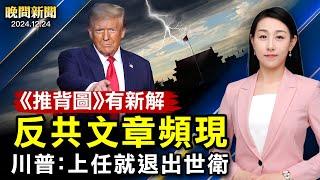 晚間新聞
2024.12.24

《推背圖》有新解
反共文章頻現
川普:上任就退出世衛